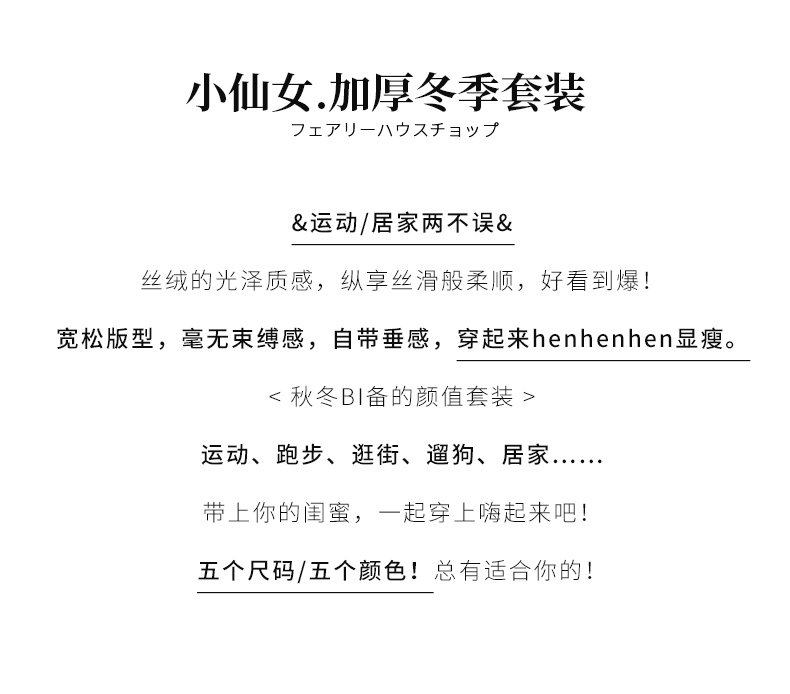 小仙女.加厚冬季套装
フェアリーハウスチョップ

&运动/居家两不误&

丝绒的光泽质感，纵享丝滑般柔顺，好看到爆！

宽松版型，毫无束缚感，自带垂感，穿起来henhenhen显瘦。

< 秋冬BI备的颜值套装 >

运动、跑步、逛街、遛狗、居家……

带上你的闺蜜，一起穿上嗨起来吧！

五个尺码/五个颜色！总有适合你的！